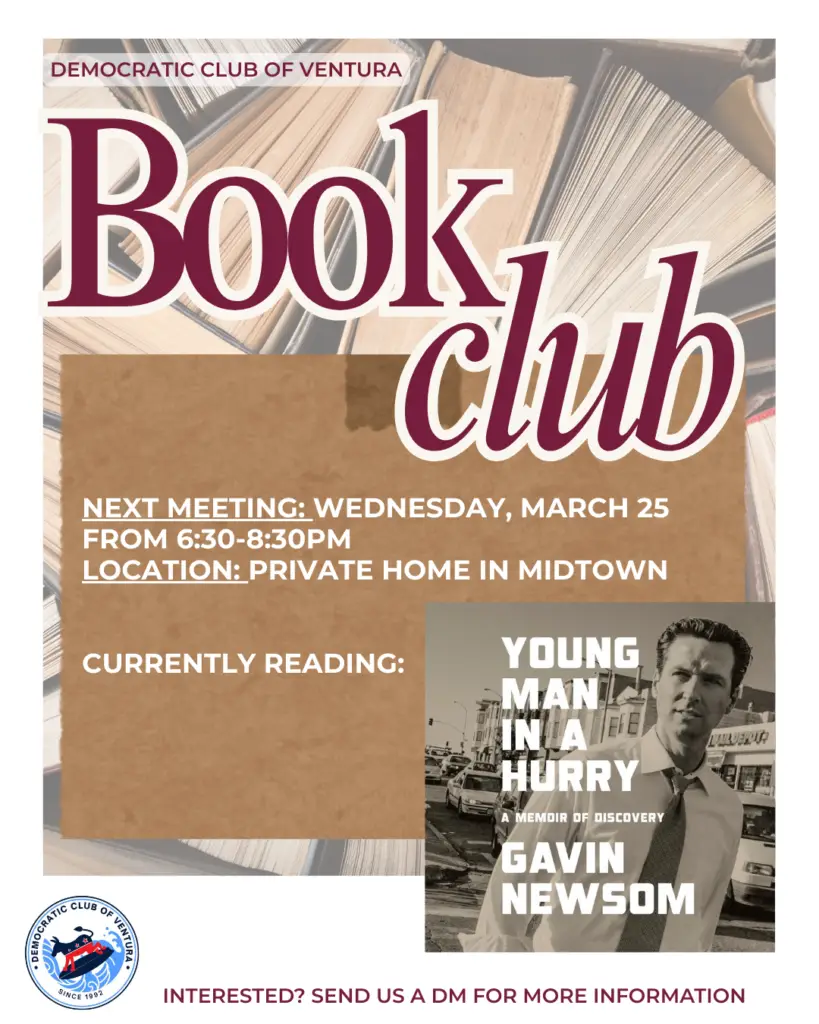 DEMOCRATIC CLUB OF VENTURA

Book club

NEXT MEETING: WEDNESDAY, MARCH 25 FROM 6:30-8:30PM
LOCATION: PRIVATE HOME IN MIDTOWN

CURRENTLY READING:

YOUNG MAN IN A HURRY
A MEMOIR OF DISCOVERY
GAVIN NEWSOM

DEMOCRATIC CLUB OF VENTURA
SINCE 1992

INTERESTED? SEND US A DM FOR MORE INFORMATION